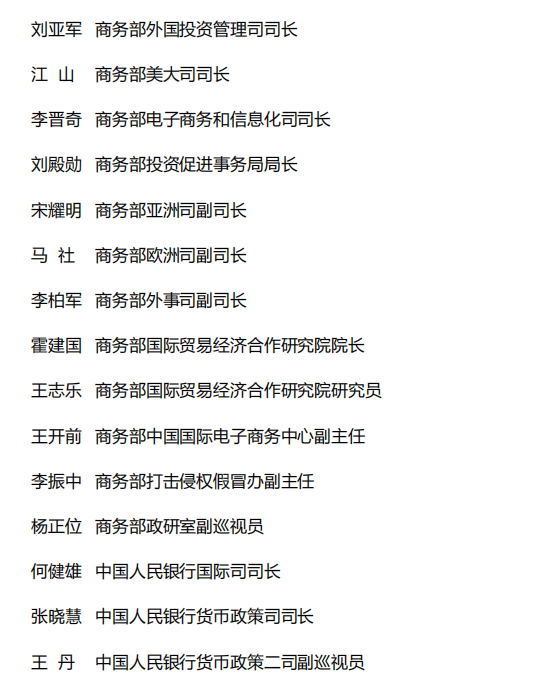 刘亚军　商务部外国投资管理司司长

江　山　商务部美大司司长

李晋奇　商务部电子商务和信息化司司长

刘殿勋　商务部投资促进事务局局长

宋耀明　商务部亚洲司副司长

马　社　商务部欧洲司副司长

李柏军　商务部外事司副司长

霍建国　商务部国际贸易经济合作研究院院长

王志乐　商务部国际贸易经济合作研究院研究员

王开前　商务部中国国际电子商务中心副主任

李振中　商务部打击侵权假冒办副主任

杨正位　商务部政研室副巡视员

何健雄　中国人民银行国际司司长

张晓慧　中国人民银行货币政策司司长

王　丹　中国人民银行货币政策二司副巡视员